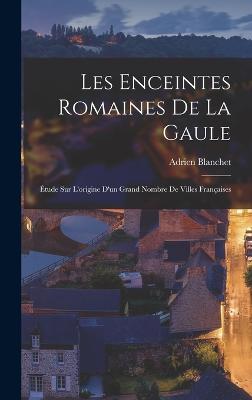 Les Enceintes Romaines De La Gaule

Adrien Blanchet

Étude Sur L'origine D'un Grand Nombre De Villes Françaises